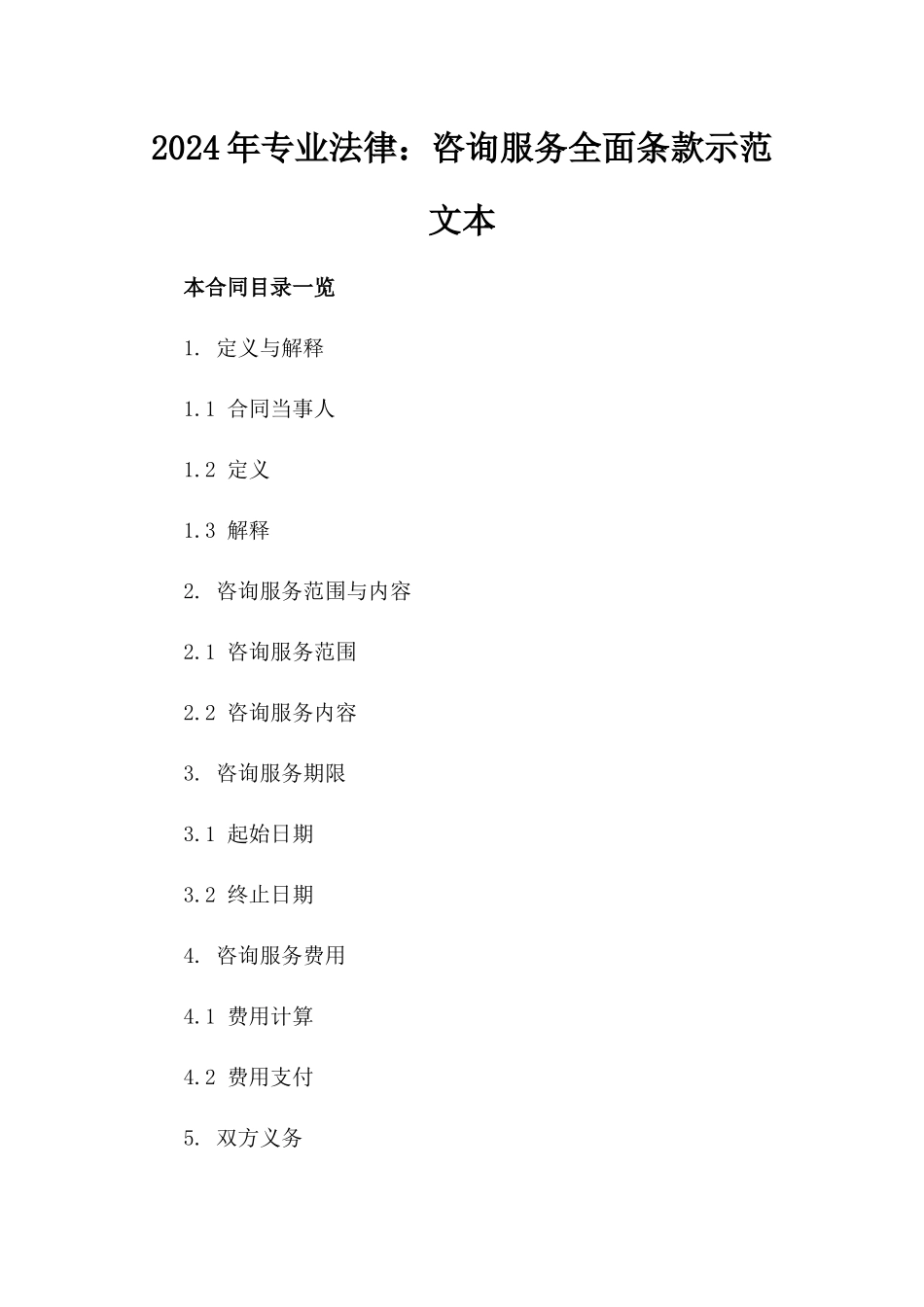 2024年专业法律：咨询服务全面条款示范文本

本合同目录一览

1. 定义与解释

1.1 合同当事人

1.2 定义

1.3 解释

2. 咨询服务范围与内容

2.1 咨询服务范围

2.2 咨询服务内容

3. 咨询服务期限

3.1 起始日期

3.2 终止日期

4. 咨询服务费用

4.1 费用计算

4.2 费用支付

5. 双方义务